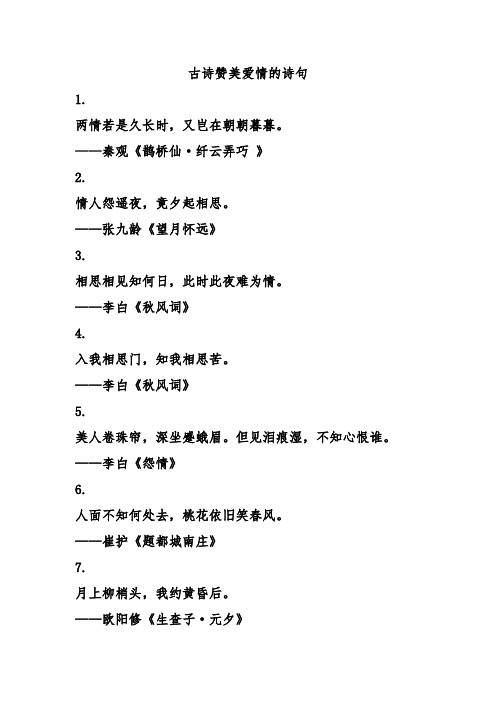 古诗赞美爱情的诗句

1.

两情若是久长时，又岂在朝朝暮暮。

——秦观《鹊桥仙·纤云弄巧 》

2.

情人怨遥夜，竟夕起相思。

——张九龄《望月怀远》

3.

相思相见知何日，此时此夜难为情。

——李白《秋风词》

4.

入我相思门，知我相思苦。

——李白《秋风词》

5.

美人卷珠帘，深坐蹙蛾眉。但见泪痕湿，不知心恨谁。

——李白《怨情》

6.

人面不知何处去，桃花依旧笑春风。

——崔护《题都城南庄》

7.

月上柳梢头，我约黄昏后。

——欧阳修《生查子·元夕》